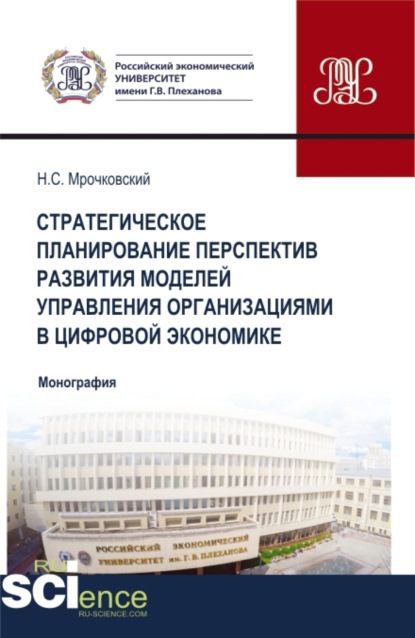 Российский экономический
УНИВЕРСИТЕТ
имени Г.В. Плеханова

Н.С. Мрочковский

СТРАТЕГИЧЕСКОЕ ПЛАНИРОВАНИЕ ПЕРСПЕКТИВ РАЗВИТИЯ МОДЕЛЕЙ УПРАВЛЕНИЯ ОРГАНИЗАЦИЯМИ В ЦИФРОВОЙ ЭКОНОМИКЕ

Монография

РОССИЙСКИЙ ЭКОНОМИЧЕСКИЙ УНИВЕРСИТЕТ им. Г. В. ПЛЕХАНОВА

RU SCIence
RU-SCIENCE.COM